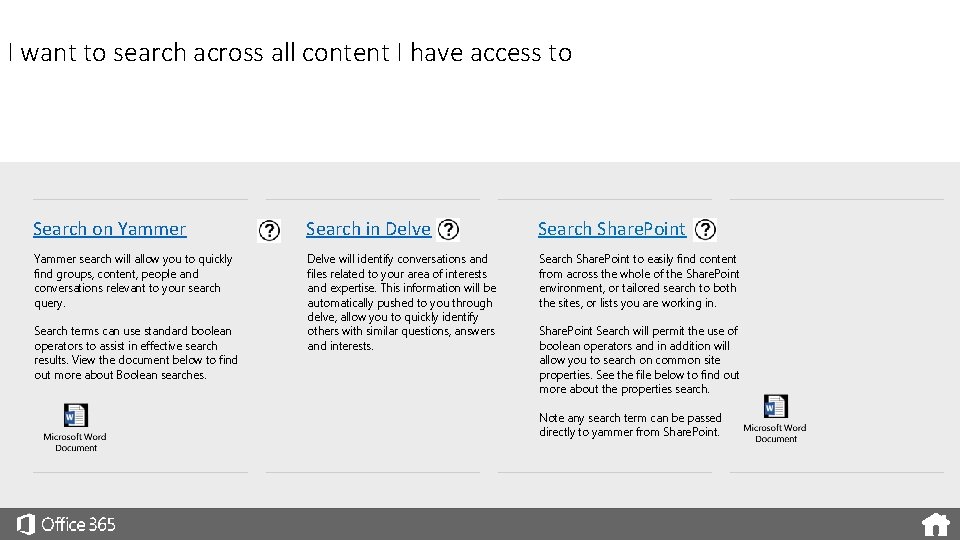 I want to search across all content I have access to

Search on Yammer

Yammer search will allow you to quickly find groups, content, people and conversations relevant to your search query.

Search terms can use standard boolean operators to assist in effective search results. View the document below to find out more about Boolean searches.

Microsoft Word Document

Search in Delve

Delve will identify conversations and files related to your area of interests and expertise. This information will be automatically pushed to you through delve, allow you to quickly identify others with similar questions, answers and interests.

Search SharePoint

Search SharePoint to easily find content from across the whole of the SharePoint environment, or tailored search to both the sites, or lists you are working in.

SharePoint Search will permit the use of boolean operators and in addition will allow you to search on common site properties. See the file below to find out more about the properties search.

Note any search term can be passed directly to yammer from SharePoint.

Microsoft Word Document

Office 365